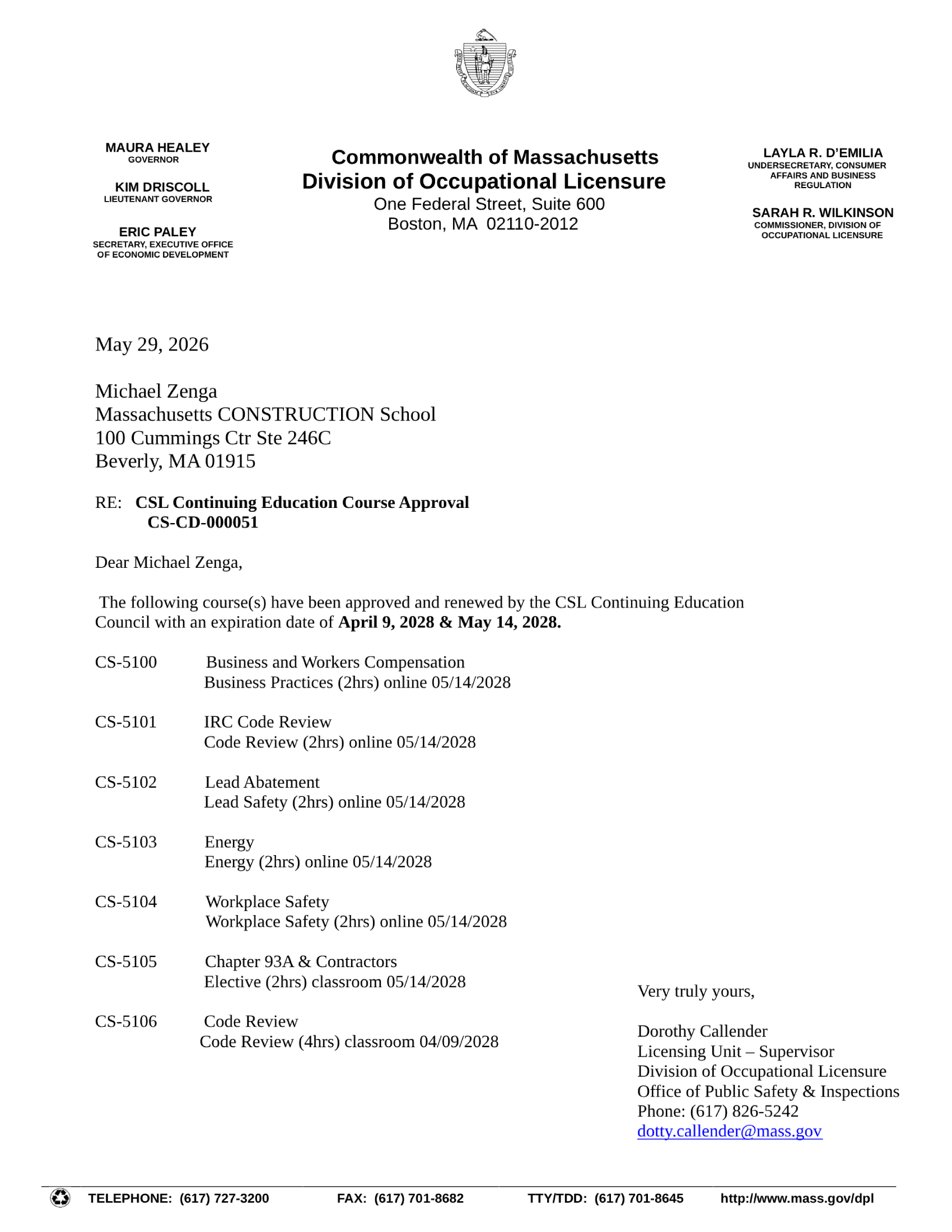 MAURA HEALEY
GOVERNOR

KIM DRISCOLL
LIEUTENANT GOVERNOR

ERIC PALEY
SECRETARY, EXECUTIVE OFFICE OF ECONOMIC DEVELOPMENT

Commonwealth of Massachusetts
Division of Occupational Licensure
One Federal Street, Suite 600
Boston, MA 02110-2012

LAYLA R. D'EMILIA
UNDERSECRETARY, CONSUMER AFFAIRS AND BUSINESS REGULATION

SARAH R. WILKINSON
COMMISSIONER, DIVISION OF OCCUPATIONAL LICENSURE

May 29, 2026

Michael Zenga
Massachusetts CONSTRUCTION School
100 Cummings Ctr Ste 246C
Beverly, MA 01915

RE: CSL Continuing Education Course Approval
CS-CD-000051

Dear Michael Zenga,

The following course(s) have been approved and renewed by the CSL Continuing Education Council with an expiration date of April 9, 2028 & May 14, 2028.

CS-5100 Business and Workers Compensation
Business Practices (2hrs) online 05/14/2028

CS-5101 IRC Code Review
Code Review (2hrs) online 05/14/2028

CS-5102 Lead Abatement
Lead Safety (2hrs) online 05/14/2028

CS-5103 Energy
Energy (2hrs) online 05/14/2028

CS-5104 Workplace Safety
Workplace Safety (2hrs) online 05/14/2028

CS-5105 Chapter 93A & Contractors
Elective (2hrs) classroom 05/14/2028

CS-5106 Code Review
Code Review (4hrs) classroom 04/09/2028

Very truly yours,

Dorothy Callender
Licensing Unit – Supervisor
Division of Occupational Licensure
Office of Public Safety & Inspections
Phone: (617) 826-5242
dotty.callender@mass.gov

TELEPHONE: (617) 727-3200 FAX: (617) 701-8682 TTY/TDD: (617) 701-8645 http://www.mass.gov/dpl